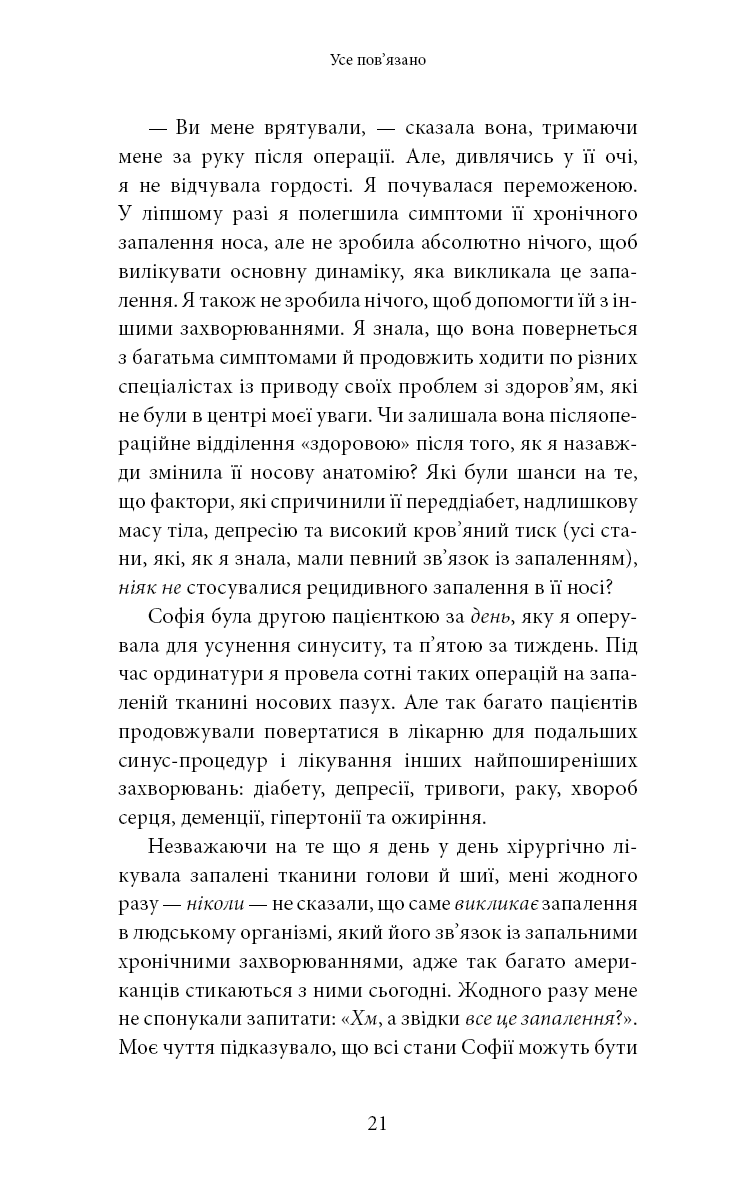 Усе пов'язано

— Ви мене врятували, — сказала вона, тримаючи мене за руку після операції. Але, дивлячись у її очі, я не відчувала гордості. Я почувалася переможеною. У ліпшому разі я полегшила симптоми її хронічного запалення носа, але не зробила абсолютно нічого, щоб вилікувати основну динаміку, яка викликала це запалення. Я також не зробила нічого, щоб допомогти їй з іншими захворюваннями. Я знала, що вона повернеться з багатьма симптомами й продовжить ходити по різних спеціалістах із приводу своїх проблем зі здоров'ям, які не були в центрі моєї уваги. Чи залишала вона післяопераційне відділення «здоровою» після того, як я назавжди змінила її носову анатомію? Які були шанси на те, що фактори, які спричинили її переддіабет, надлишкову масу тіла, депресію та високий кров'яний тиск (усі стани, які, як я знала, мали певний зв'язок із запаленням), ніяк не стосувалися рецидивного запалення в її носі?

Софія була другою пацієнткою за день, яку я оперувала для усунення синуситу, та п'ятою за тиждень. Під час ординатури я провела сотні таких операцій на запаленій тканині носових пазух. Але так багато пацієнтів продовжували повертатися в лікарню для подальших синус-процедур і лікування інших найпоширеніших захворювань: діабету, депресії, тривоги, раку, хвороб серця, деменції, гіпертонії та ожиріння.

Незважаючи на те що я день у день хірургічно лікувала запалені тканини голови й шиї, мені жодного разу — ніколи — не сказали, що саме викликає запалення в людському організмі, який його зв'язок із запальними хронічними захворюваннями, адже так багато американців стикаються з ними сьогодні. Жодного разу мене не спонукали запитати: «Хм, а звідки все це запалення?». Моє чуття підказувало, що всі стани Софії можуть бути

21